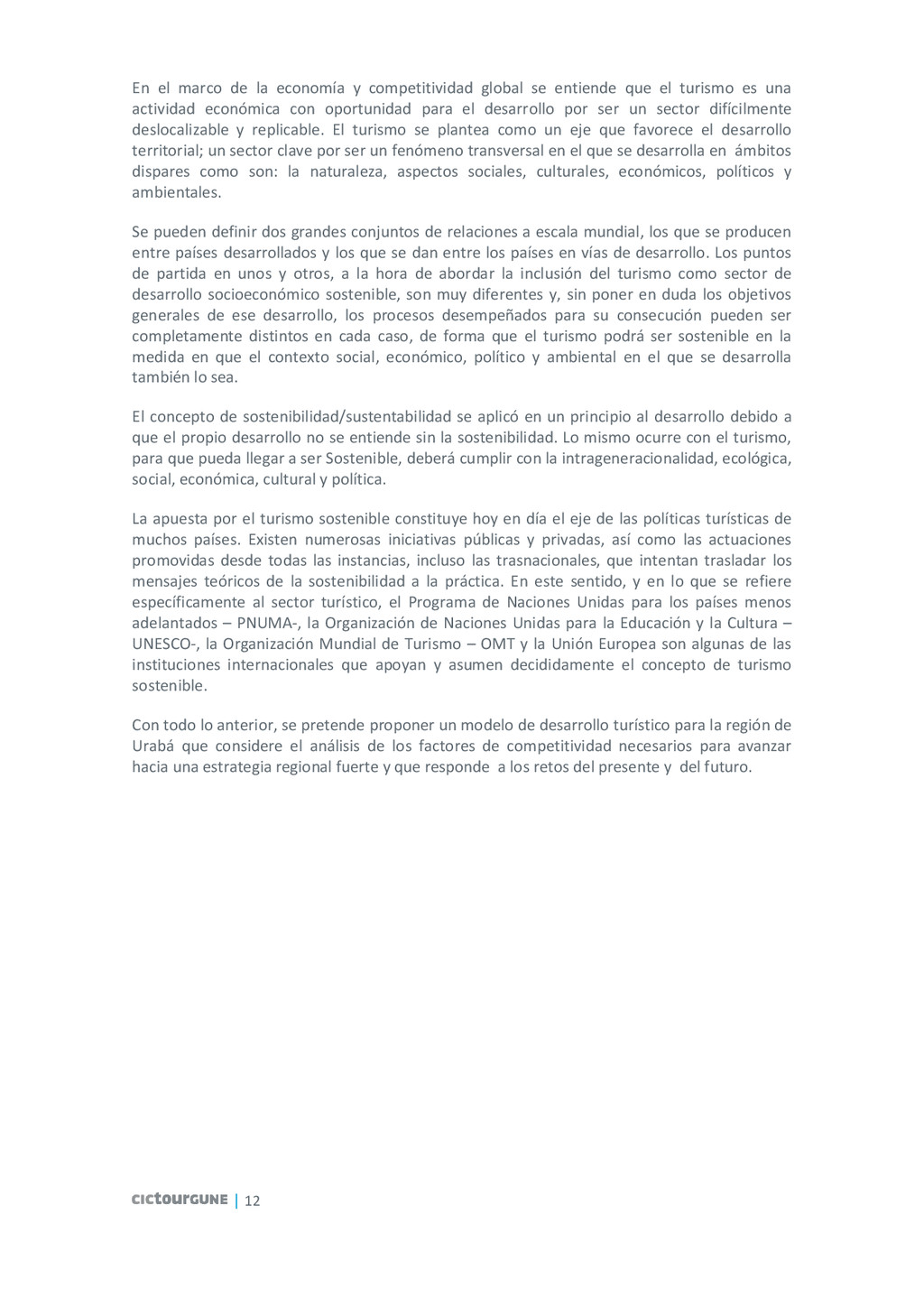 En el marco de la economía y competitividad global se entiende que el turismo es una actividad económica con oportunidad para el desarrollo por ser un sector difícilmente deslocalizable y replicable. El turismo se plantea como un eje que favorece el desarrollo territorial; un sector clave por ser un fenómeno transversal en el que se desarrolla en ámbitos dispares como son: la naturaleza, aspectos sociales, culturales, económicos, políticos y ambientales.

Se pueden definir dos grandes conjuntos de relaciones a escala mundial, los que se producen entre países desarrollados y los que se dan entre los países en vías de desarrollo. Los puntos de partida en unos y otros, a la hora de abordar la inclusión del turismo como sector de desarrollo socioeconómico sostenible, son muy diferentes y, sin poner en duda los objetivos generales de ese desarrollo, los procesos desempeñados para su consecución pueden ser completamente distintos en cada caso, de forma que el turismo podrá ser sostenible en la medida en que el contexto social, económico, político y ambiental en el que se desarrolla también lo sea.

El concepto de sostenibilidad/sustentabilidad se aplicó en un principio al desarrollo debido a que el propio desarrollo no se entiende sin la sostenibilidad. Lo mismo ocurre con el turismo, para que pueda llegar a ser Sostenible, deberá cumplir con la intrageneracionalidad, ecológica, social, económica, cultural y política.

La apuesta por el turismo sostenible constituye hoy en día el eje de las políticas turísticas de muchos países. Existen numerosas iniciativas públicas y privadas, así como las actuaciones promovidas desde todas las instancias, incluso las trasnacionales, que intentan trasladar los mensajes teóricos de la sostenibilidad a la práctica. En este sentido, y en lo que se refiere específicamente al sector turístico, el Programa de Naciones Unidas para los países menos adelantados – PNUMA-, la Organización de Naciones Unidas para la Educación y la Cultura – UNESCO-, la Organización Mundial de Turismo – OMT y la Unión Europea son algunas de las instituciones internacionales que apoyan y asumen decididamente el concepto de turismo sostenible.

Con todo lo anterior, se pretende proponer un modelo de desarrollo turístico para la región de Urabá que considere el análisis de los factores de competitividad necesarios para avanzar hacia una estrategia regional fuerte y que responde a los retos del presente y del futuro.

cictourGUNE | 12